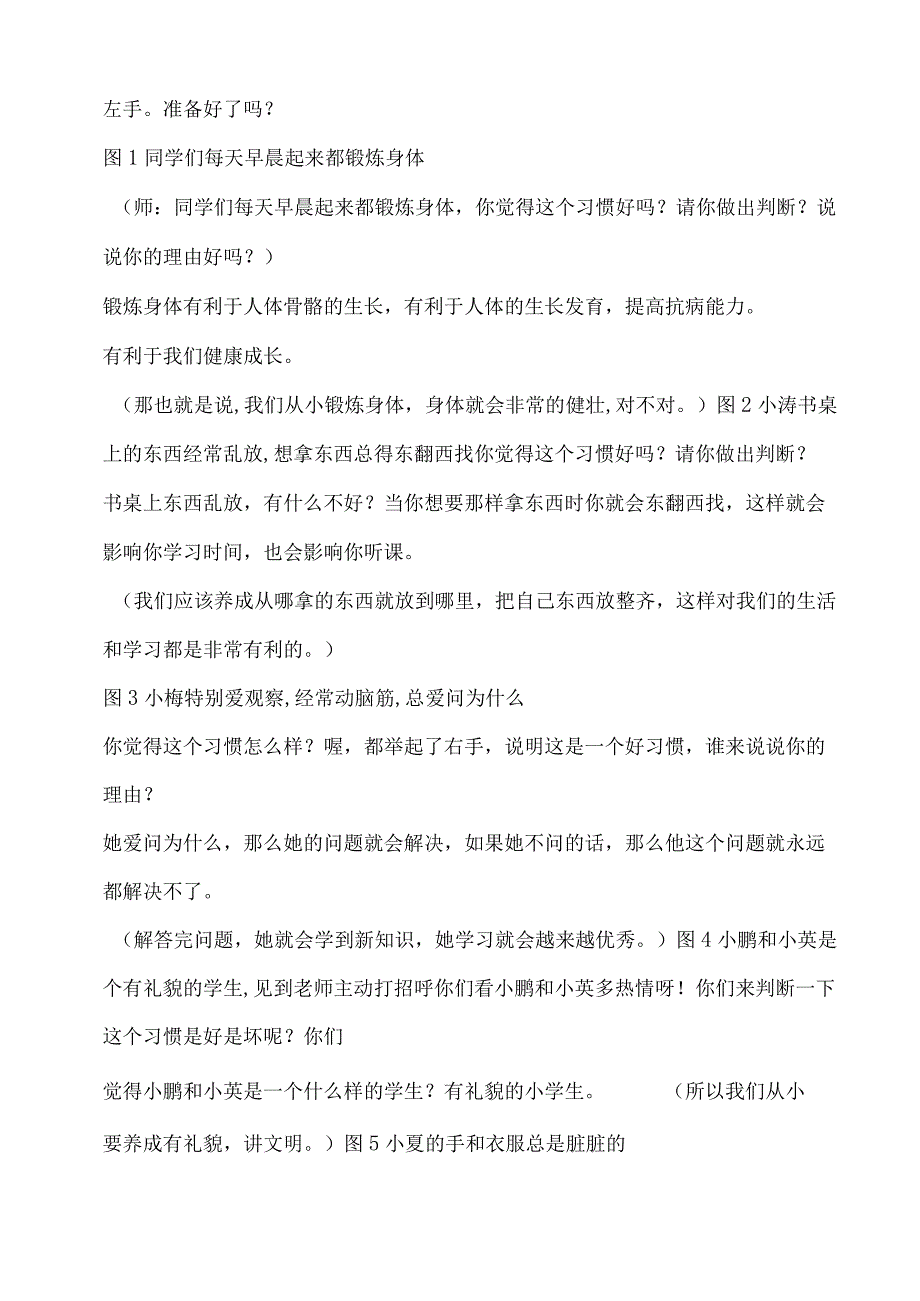 左手。准备好了吗？

图1同学们每天早晨起来都锻炼身体

（师：同学们每天早晨起来都锻炼身体，你觉得这个习惯好吗？请你做出判断？说说你的理由好吗？）

锻炼身体有利于人体骨骼的生长，有利于人体的生长发育，提高抗病能力。

有利于我们健康成长。

（那也就是说,我们从小锻炼身体，身体就会非常的健壮,对不对。）图2小涛书桌上的东西经常乱放,想拿东西总得东翻西找你觉得这个习惯好吗？请你做出判断？

书桌上东西乱放，有什么不好？当你想要那样拿东西时你就会东翻西找，这样就会影响你学习时间，也会影响你听课。

（我们应该养成从哪拿的东西就放到哪里，把自己东西放整齐，这样对我们的生活和学习都是非常有利的。）

图3小梅特别爱观察,经常动脑筋,总爱问为什么

你觉得这个习惯怎么样？喔，都举起了右手，说明这是一个好习惯，谁来说说你的理由？

她爱问为什么，那么她的问题就会解决，如果她不问的话，那么他这个问题就永远都解决不了。

（解答完问题，她就会学到新知识，她学习就会越来越优秀。）图4小鹏和小英是个有礼貌的学生,见到老师主动打招呼你们看小鹏和小英多热情呀！你们来判断一下这个习惯是好是坏呢？你们

觉得小鹏和小英是一个什么样的学生？有礼貌的小学生。　（所以我们从小要养成有礼貌，讲文明。）图5小夏的手和衣服总是脏脏的